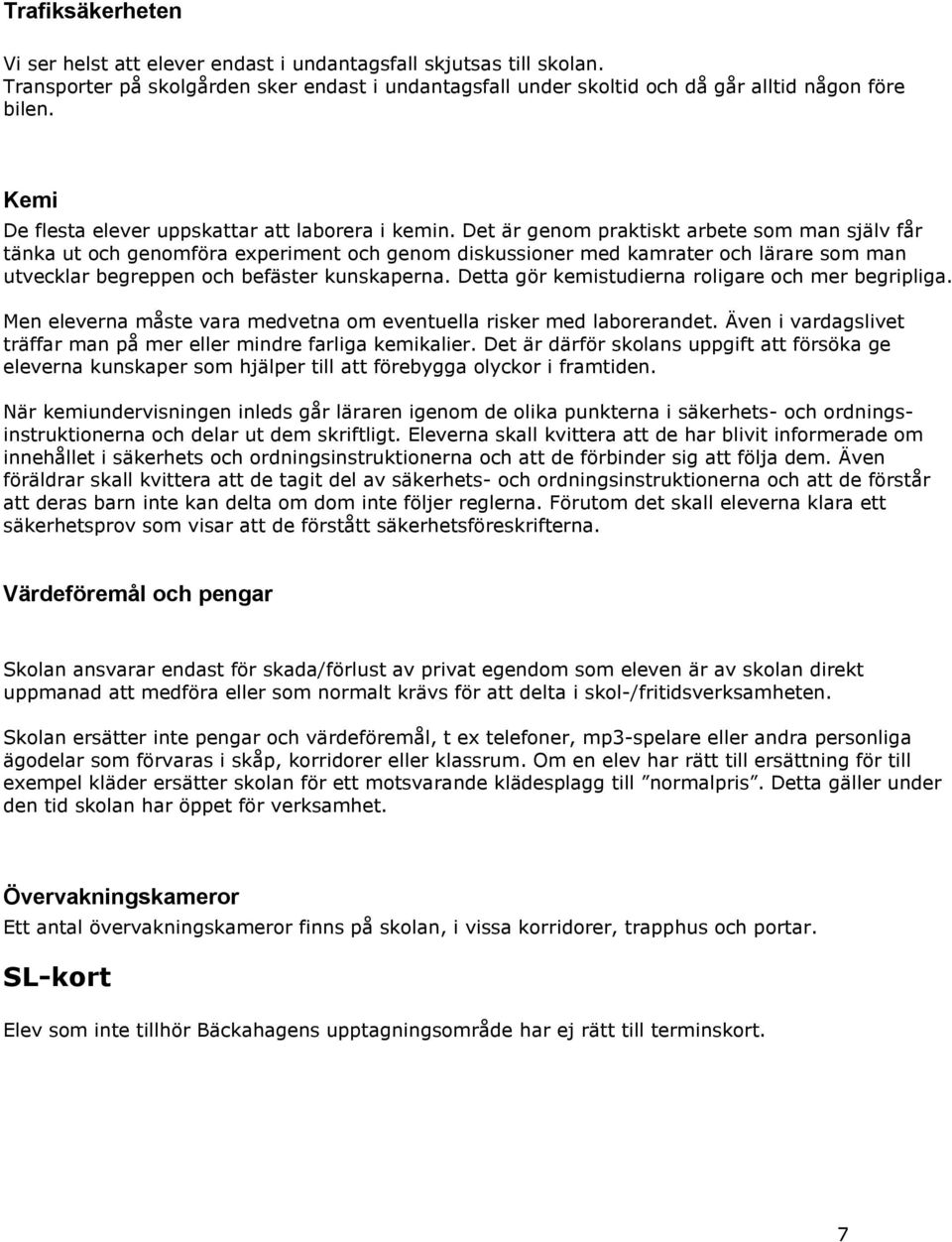 Trafiksäkerheten

Vi ser helst att elever endast i undantagsfall skjutsas till skolan. Transporter på skolgården sker endast i undantagsfall under skoltid och då går alltid någon före bilen.

Kemi
De flesta elever uppskattar att laborera i kemin. Det är genom praktiskt arbete som man själv får tänka ut och genomföra experiment och genom diskussioner med kamrater och lärare som man utvecklar begreppen och befäster kunskaperna. Detta gör kemistudierna roligare och mer begripliga.

Men eleverna måste vara medvetna om eventuella risker med laborerandet. Även i vardagslivet träffar man på mer eller mindre farliga kemikalier. Det är därför skolans uppgift att försöka ge eleverna kunskaper som hjälper till att förebygga olyckor i framtiden.

När kemiundervisningen inleds går läraren igenom de olika punkterna i säkerhets- och ordningsinstruktionerna och delar ut dem skriftligt. Eleverna skall kvittera att de har blivit informerade om innehållet i säkerhets och ordningsinstruktionerna och att de förbinder sig att följa dem. Även föräldrar skall kvittera att de tagit del av säkerhets- och ordningsinstruktionerna och att de förstår att deras barn inte kan delta om dom inte följer reglerna. Förutom det skall eleverna klara ett säkerhetsprov som visar att de förstått säkerhetsföreskrifterna.

Värdeföremål och pengar

Skolan ansvarar endast för skada/förlust av privat egendom som eleven är av skolan direkt uppmanad att medföra eller som normalt krävs för att delta i skol-/fritidsverksamheten.

Skolan ersätter inte pengar och värdeföremål, t ex telefoner, mp3-spelare eller andra personliga ägodelar som förvaras i skåp, korridorer eller klassrum. Om en elev har rätt till ersättning för till exempel kläder ersätter skolan för ett motsvarande klädesplagg till ”normalpris”. Detta gäller under den tid skolan har öppet för verksamhet.

Övervakningskameror
Ett antal övervakningskameror finns på skolan, i vissa korridorer, trapphus och portar.

SL-kort

Elev som inte tillhör Bäckahagens upptagningsområde har ej rätt till terminskort.

7